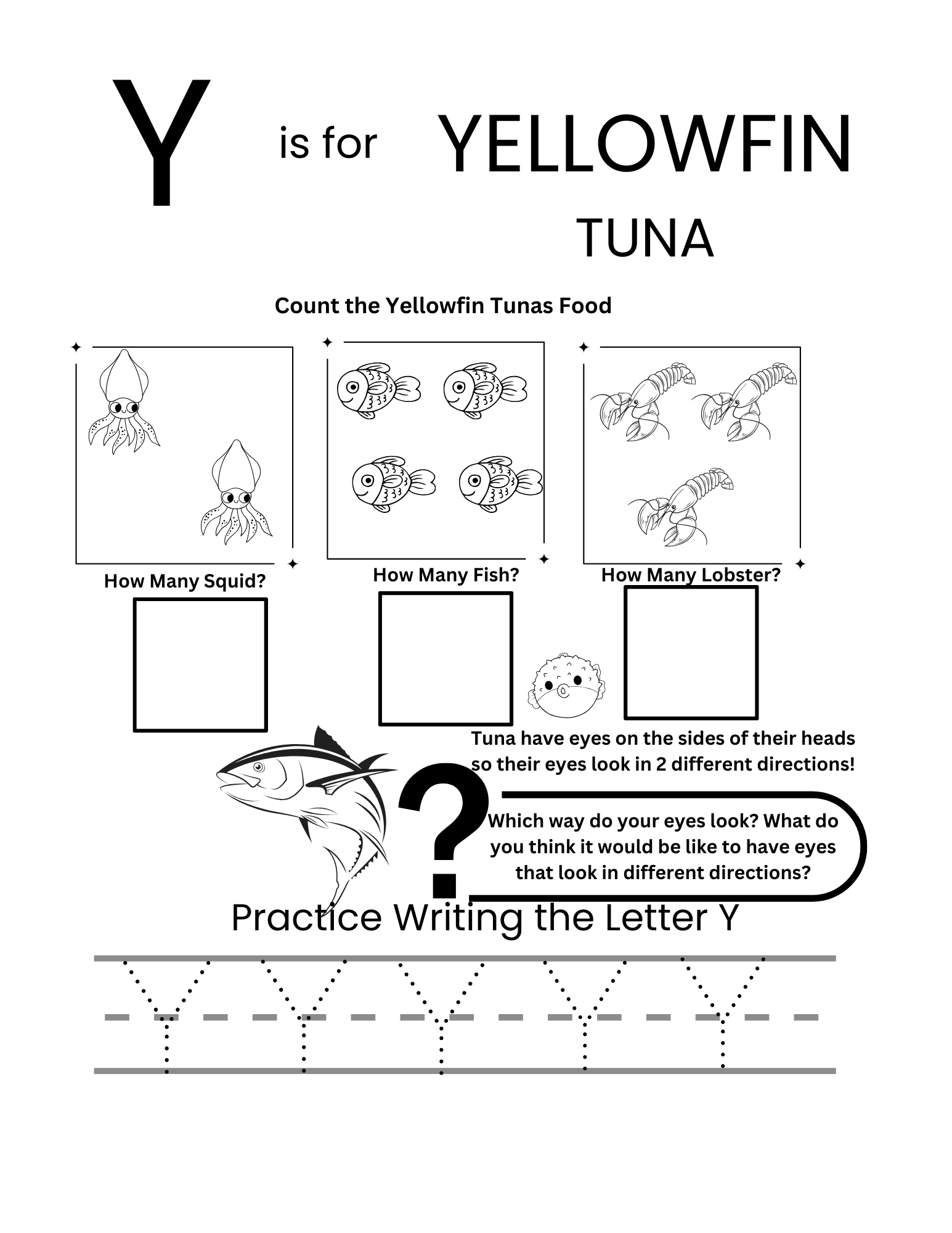 Y is for YELLOWFIN TUNA

Count the Yellowfin Tunas Food

How Many Squid?

How Many Fish?

How Many Lobster?

Tuna have eyes on the sides of their heads so their eyes look in 2 different directions!

?

Which way do your eyes look? What do you think it would be like to have eyes that look in different directions?

Practice Writing the Letter Y

Y Y Y Y Y